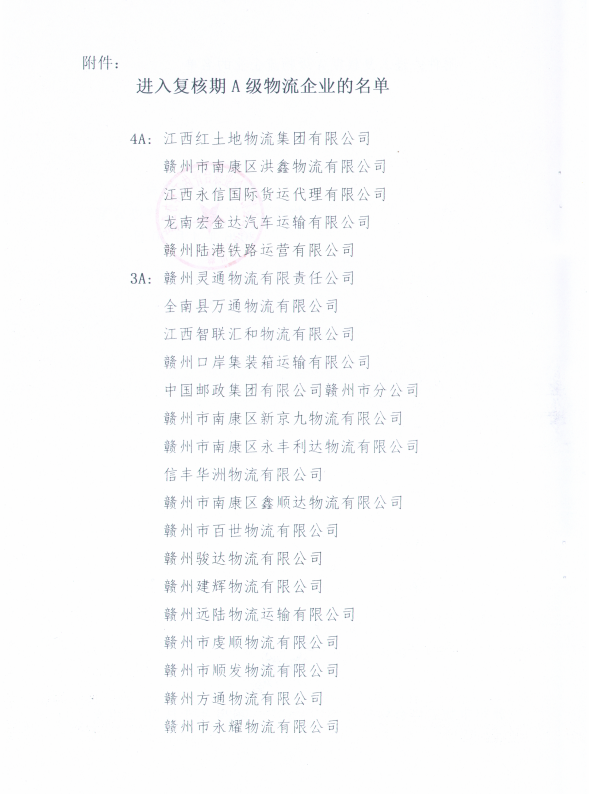 附件：

进入复核期A级物流企业的名单

4A：江西红土地物流集团有限公司
赣州市南康区洪鑫物流有限公司
江西永信国际货运代理有限公司
龙南宏金达汽车运输有限公司
赣州陆港铁路运营有限公司

3A：赣州灵通物流有限责任公司
全南县万通物流有限公司
江西智联汇和物流有限公司
赣州口岸集装箱运输有限公司
中国邮政集团有限公司赣州市分公司
赣州市南康区新京九物流有限公司
赣州市南康区永丰利达物流有限公司
信丰华洲物流有限公司
赣州市南康区鑫顺达物流有限公司
赣州市百世物流有限公司
赣州骏达物流有限公司
赣州建辉物流有限公司
赣州远陆物流运输有限公司
赣州市虔顺物流有限公司
赣州市顺发物流有限公司
赣州方通物流有限公司
赣州市永耀物流有限公司